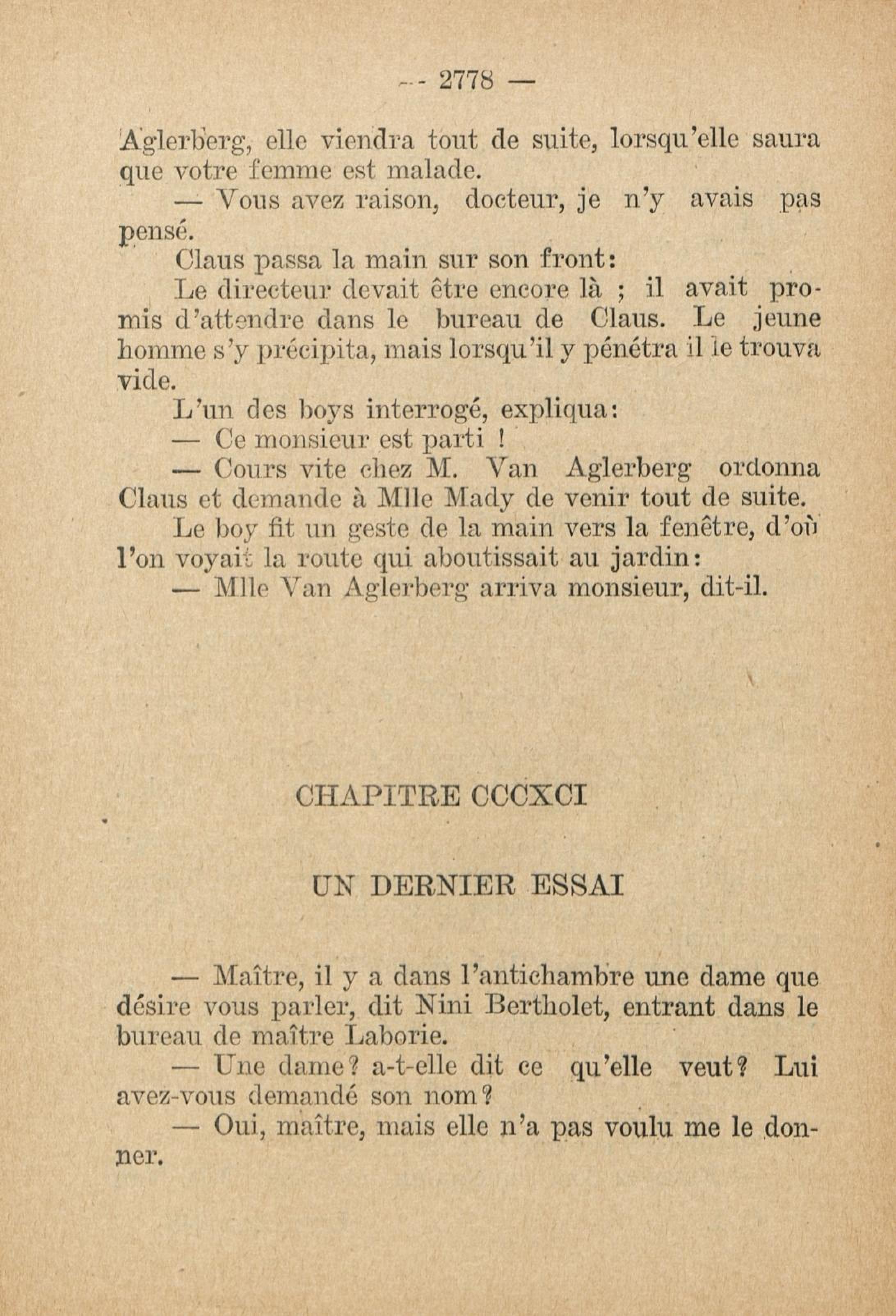 — 2778 —

Aglerberg, elle viendra tout de suite, lorsqu'elle saura que votre femme est malade.

— Vous avez raison, docteur, je n'y avais pas pensé.

Claus passa la main sur son front:

Le directeur devait être encore là ; il avait promis d'attendre dans le bureau de Claus. Le jeune homme s'y précipita, mais lorsqu'il y pénétra il le trouva vide.

L'un des boys interrogé, expliqua:

— Ce monsieur est parti !

— Cours vite chez M. Van Aglerberg ordonna Claus et demande à Mlle Mady de venir tout de suite.

Le boy fit un geste de la main vers la fenêtre, d'où l'on voyait la route qui aboutissait au jardin:

— Mlle Van Aglerberg arriva monsieur, dit-il.

CHAPITRE CCCXCI

UN DERNIER ESSAI

— Maître, il y a dans l'antichambre une dame que désire vous parler, dit Nini Bertholet, entrant dans le bureau de maître Laborie.

— Une dame? a-t-elle dit ce qu'elle veut? Lui avez-vous demandé son nom?

— Oui, maître, mais elle n'a pas voulu me le donner.